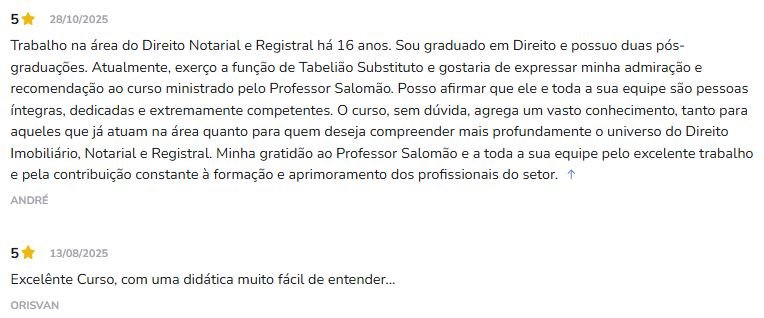 5 28/10/2025

Trabalho na área do Direito Notarial e Registral há 16 anos. Sou graduado em Direito e possuo duas pós-graduações. Atualmente, exerço a função de Tabelião Substituto e gostaria de expressar minha admiração e recomendação ao curso ministrado pelo Professor Salomão. Posso afirmar que ele e toda a sua equipe são pessoas íntegras, dedicadas e extremamente competentes. O curso, sem dúvida, agrega um vasto conhecimento, tanto para aqueles que já atuam na área quanto para quem deseja compreender mais profundamente o universo do Direito Imobiliário, Notarial e Registral. Minha gratidão ao Professor Salomão e a toda a sua equipe pelo excelente trabalho e pela contribuição constante à formação e aprimoramento dos profissionais do setor. ↑

ANDRÉ

5 13/08/2025

Excelênte Curso, com uma didática muito fácil de entender...

ORISVAN